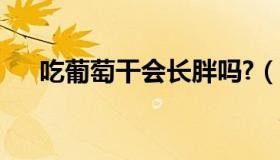 吃葡萄干会长胖吗?（